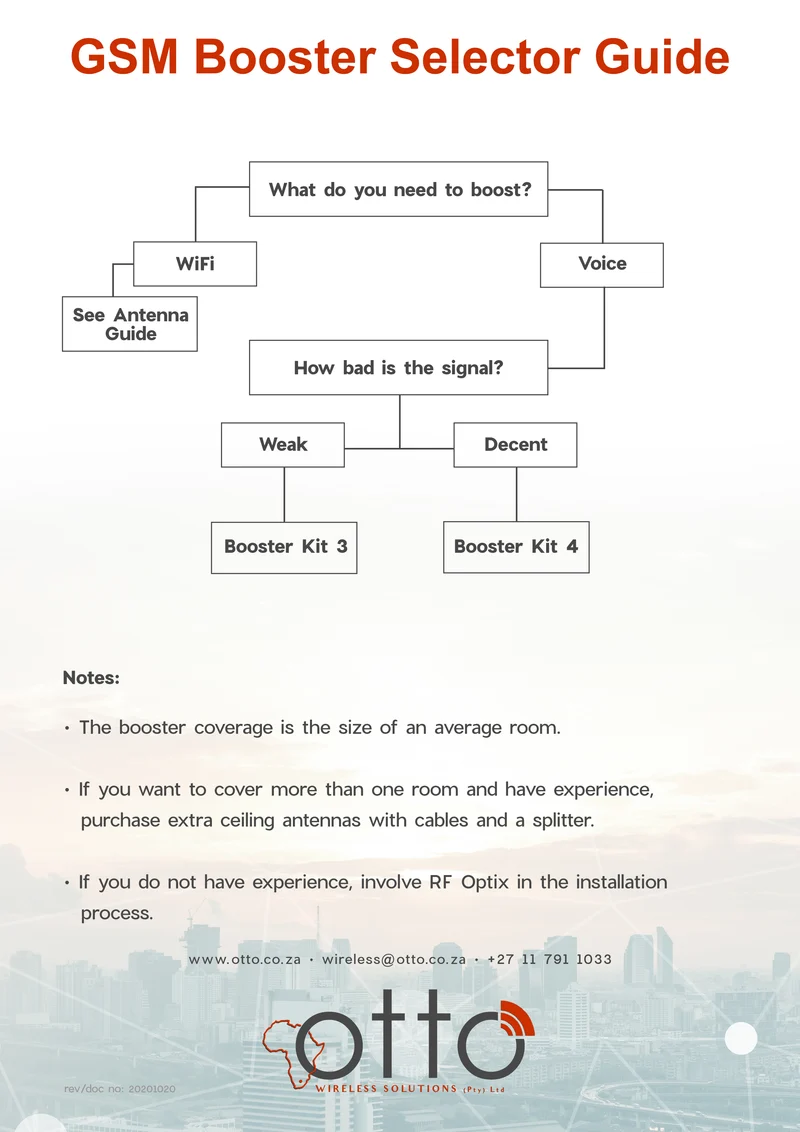 GSM Booster Selector Guide

What do you need to boost?

WiFi

Voice

See Antenna Guide

How bad is the signal?

Weak

Decent

Booster Kit 3

Booster Kit 4

Notes:

• The booster coverage is the size of an average room.

• If you want to cover more than one room and have experience, purchase extra ceiling antennas with cables and a splitter.

• If you do not have experience, involve RF Optix in the installation process.

www.otto.co.za • wireless@otto.co.za • +27 11 791 1033

otto
WIRELESS SOLUTIONS (Pty) Ltd

rev/doc no: 20201020